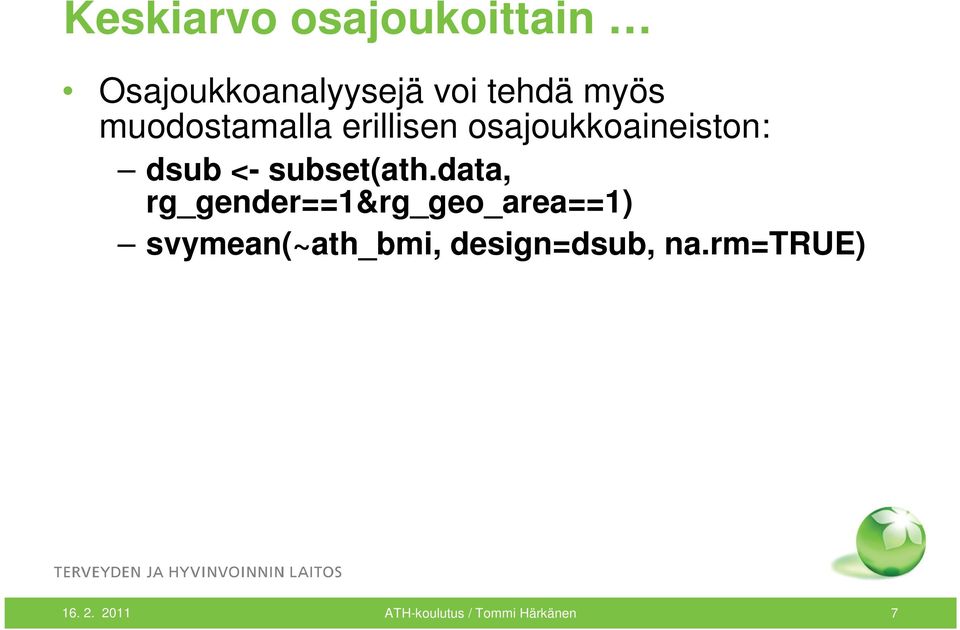 Keskiarvo osajoukoittain …

• Osajoukkoanalyysejä voi tehdä myös muodostamalla erillisen osajoukkoaineiston:
– dsub <- subset(ath.data, rg_gender==1&rg_geo_area==1)
– svymean(~ath_bmi, design=dsub, na.rm=TRUE)

TERVEYDEN JA HYVINVOINNIN LAITOS

16. 2. 2011 ATH-koulutus / Tommi Härkänen 7